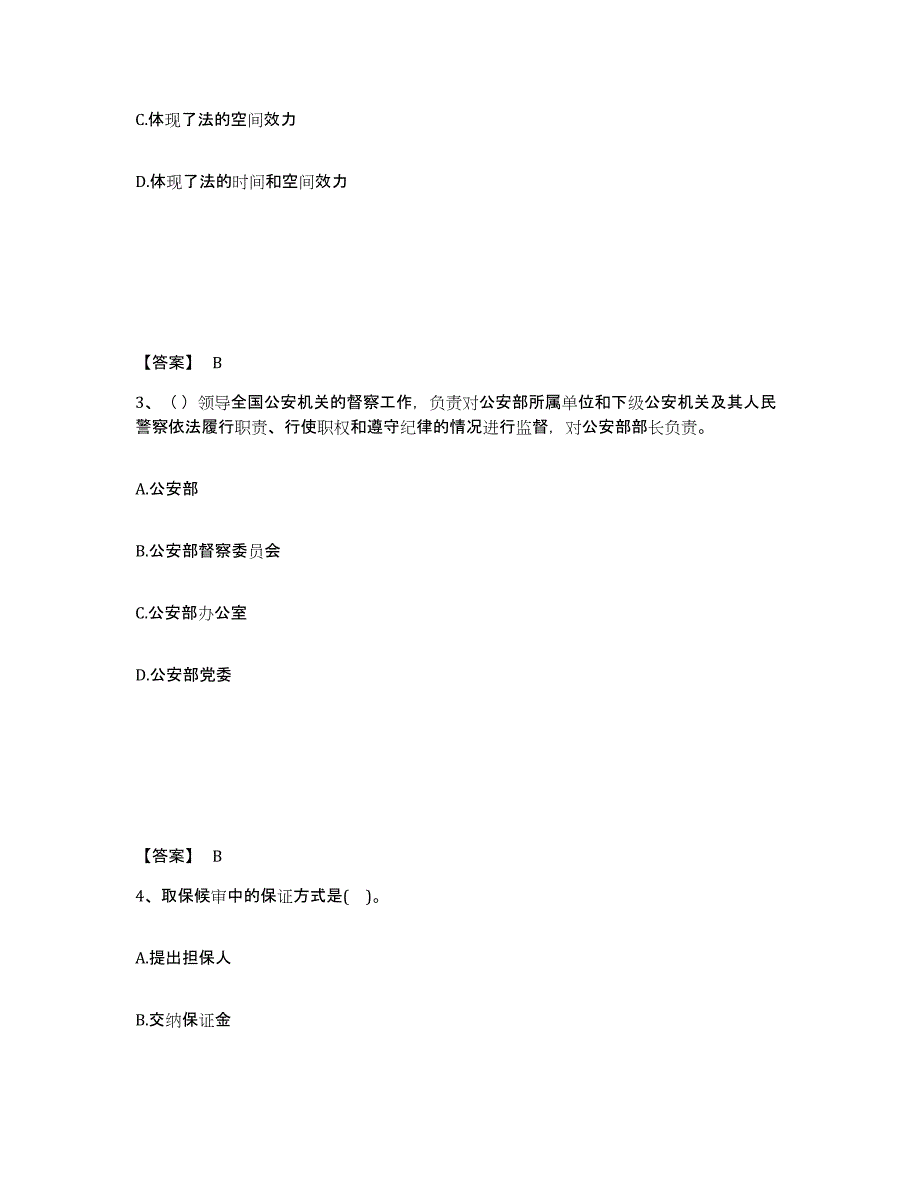 C.体现了法的空间效力

D.体现了法的时间和空间效力

【答案】 B

3、（）领导全国公安机关的督察工作，负责对公安部所属单位和下级公安机关及其人民警察依法履行职责、行使职权和遵守纪律的情况进行监督，对公安部部长负责。

A.公安部

B.公安部督察委员会

C.公安部办公室

D.公安部党委

【答案】 B

4、取保候审中的保证方式是( )。

A.提出担保人

B.交纳保证金